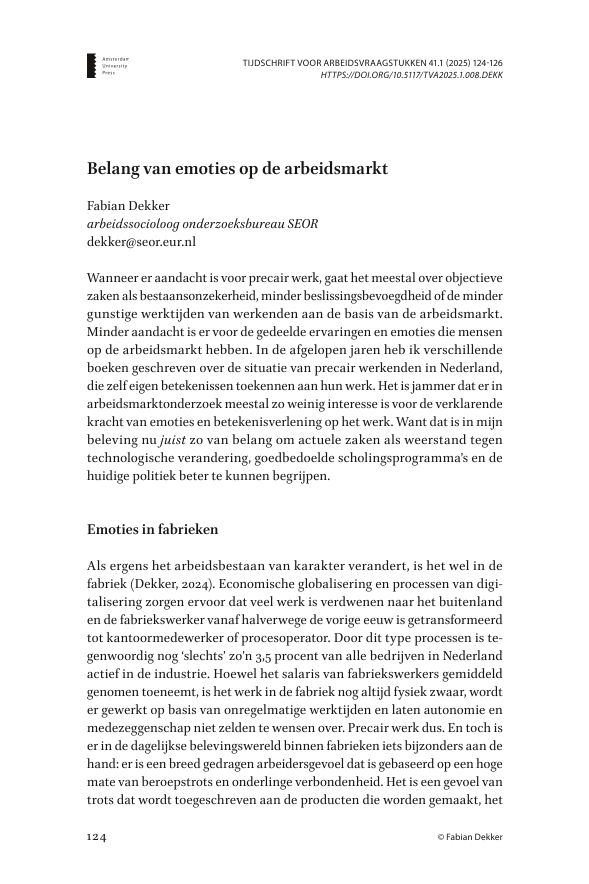 Amsterdam University Press

TIJDSCHRIFT VOOR ARBEIDSVRAAGSTUKKEN 41.1 (2025) 124-126
HTTPS://DOI.ORG/10.5117/TVA2025.1.008.DEKK

Belang van emoties op de arbeidsmarkt

Fabian Dekker
arbeidssocioloog onderzoeksbureau SEOR
dekker@seor.eur.nl

Wanneer er aandacht is voor precair werk, gaat het meestal over objectieve zaken als bestaansonzekerheid, minder beslissingsbevoegdheid of de minder gunstige werktijden van werkenden aan de basis van de arbeidsmarkt. Minder aandacht is er voor de gedeelde ervaringen en emoties die mensen op de arbeidsmarkt hebben. In de afgelopen jaren heb ik verschillende boeken geschreven over de situatie van precair werkenden in Nederland, die zelf eigen betekenissen toekennen aan hun werk. Het is jammer dat er in arbeidsmarktonderzoek meestal zo weinig interesse is voor de verklarende kracht van emoties en betekenisverlening op het werk. Want dat is in mijn beleving nu juist zo van belang om actuele zaken als weerstand tegen technologische verandering, goedbedoelde scholingsprogramma's en de huidige politiek beter te kunnen begrijpen.

Emoties in fabrieken

Als ergens het arbeidsbestaan van karakter verandert, is het wel in de fabriek (Dekker, 2024). Economische globalisering en processen van digitalisering zorgen ervoor dat veel werk is verdwenen naar het buitenland en de fabriekswerker vanaf halverwege de vorige eeuw is getransformeerd tot kantoormedewerker of procesoperator. Door dit type processen is tegenwoordig nog 'slechts' zo'n 3,5 procent van alle bedrijven in Nederland actief in de industrie. Hoewel het salaris van fabriekswerkers gemiddeld genomen toeneemt, is het werk in de fabriek nog altijd fysiek zwaar, wordt er gewerkt op basis van onregelmatige werktijden en laten autonomie en medezeggenschap niet zelden te wensen over. Precair werk dus. En toch is er in de dagelijkse belevingswereld binnen fabrieken iets bijzonders aan de hand: er is een breed gedragen arbeidersgevoel dat is gebaseerd op een hoge mate van beroepstrots en onderlinge verbondenheid. Het is een gevoel van trots dat wordt toegeschreven aan de producten die worden gemaakt, het

124

© Fabian Dekker